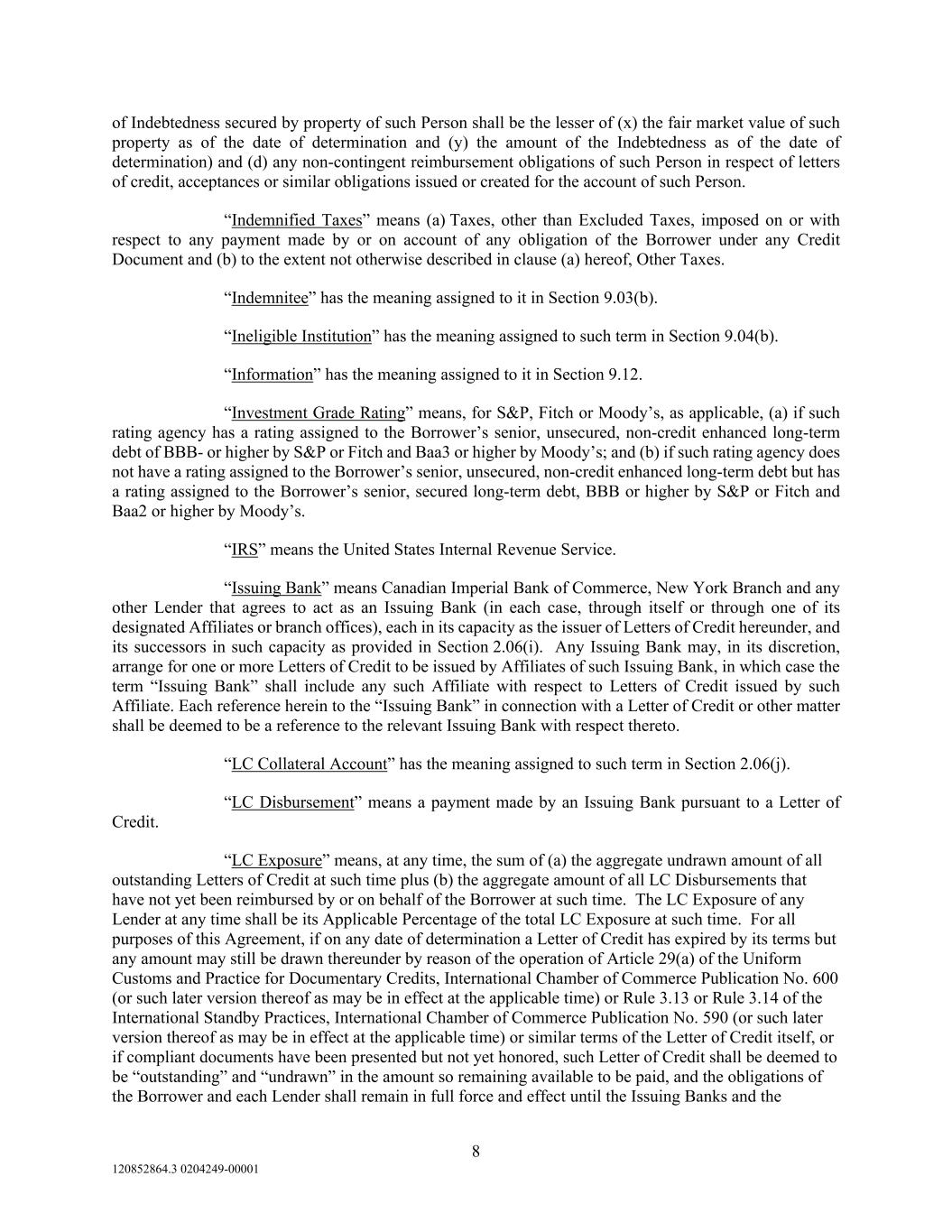 of Indebtedness secured by property of such Person shall be the lesser of (x) the fair market value of such property as of the date of determination and (y) the amount of the Indebtedness as of the date of determination) and (d) any non-contingent reimbursement obligations of such Person in respect of letters of credit, acceptances or similar obligations issued or created for the account of such Person.

“Indemnified Taxes” means (a) Taxes, other than Excluded Taxes, imposed on or with respect to any payment made by or on account of any obligation of the Borrower under any Credit Document and (b) to the extent not otherwise described in clause (a) hereof, Other Taxes.

“Indemnitee” has the meaning assigned to it in Section 9.03(b).

“Ineligible Institution” has the meaning assigned to such term in Section 9.04(b).

“Information” has the meaning assigned to it in Section 9.12.

“Investment Grade Rating” means, for S&P, Fitch or Moody’s, as applicable, (a) if such rating agency has a rating assigned to the Borrower’s senior, unsecured, non-credit enhanced long-term debt of BBB- or higher by S&P or Fitch and Baa3 or higher by Moody’s; and (b) if such rating agency does not have a rating assigned to the Borrower’s senior, unsecured, non-credit enhanced long-term debt but has a rating assigned to the Borrower’s senior, secured long-term debt, BBB or higher by S&P or Fitch and Baa2 or higher by Moody’s.

“IRS” means the United States Internal Revenue Service.

“Issuing Bank” means Canadian Imperial Bank of Commerce, New York Branch and any other Lender that agrees to act as an Issuing Bank (in each case, through itself or through one of its designated Affiliates or branch offices), each in its capacity as the issuer of Letters of Credit hereunder, and its successors in such capacity as provided in Section 2.06(i). Any Issuing Bank may, in its discretion, arrange for one or more Letters of Credit to be issued by Affiliates of such Issuing Bank, in which case the term “Issuing Bank” shall include any such Affiliate with respect to Letters of Credit issued by such Affiliate. Each reference herein to the “Issuing Bank” in connection with a Letter of Credit or other matter shall be deemed to be a reference to the relevant Issuing Bank with respect thereto.

“LC Collateral Account” has the meaning assigned to such term in Section 2.06(j).

“LC Disbursement” means a payment made by an Issuing Bank pursuant to a Letter of Credit.

“LC Exposure” means, at any time, the sum of (a) the aggregate undrawn amount of all outstanding Letters of Credit at such time plus (b) the aggregate amount of all LC Disbursements that have not yet been reimbursed by or on behalf of the Borrower at such time. The LC Exposure of any Lender at any time shall be its Applicable Percentage of the total LC Exposure at such time. For all purposes of this Agreement, if on any date of determination a Letter of Credit has expired by its terms but any amount may still be drawn thereunder by reason of the operation of Article 29(a) of the Uniform Customs and Practice for Documentary Credits, International Chamber of Commerce Publication No. 600 (or such later version thereof as may be in effect at the applicable time) or Rule 3.13 or Rule 3.14 of the International Standby Practices, International Chamber of Commerce Publication No. 590 (or such later version thereof as may be in effect at the applicable time) or similar terms of the Letter of Credit itself, or if compliant documents have been presented but not yet honored, such Letter of Credit shall be deemed to be “outstanding” and “undrawn” in the amount so remaining available to be paid, and the obligations of the Borrower and each Lender shall remain in full force and effect until the Issuing Banks and the

8

120852864.3 0204249-00001